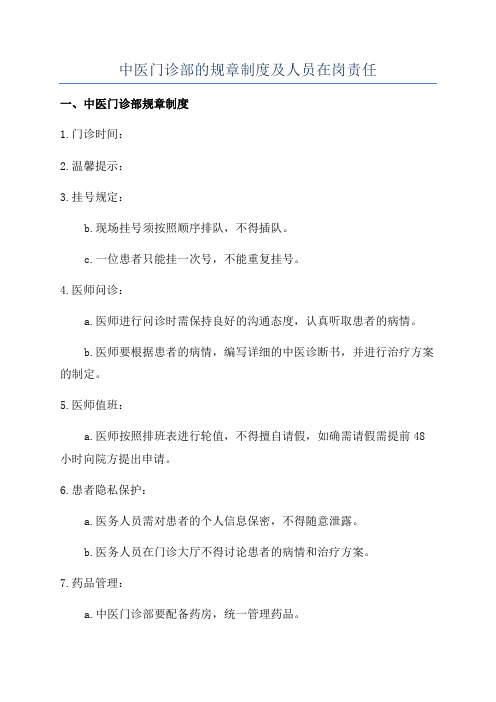 中医门诊部的规章制度及人员在岗责任

一、中医门诊部规章制度

1.门诊时间：

2.温馨提示：

3.挂号规定：

b.现场挂号须按照顺序排队，不得插队。

c.一位患者只能挂一次号，不能重复挂号。

4.医师问诊：

a.医师进行问诊时需保持良好的沟通态度，认真听取患者的病情。

b.医师要根据患者的病情，编写详细的中医诊断书，并进行治疗方案的制定。

5.医师值班：

a.医师按照排班表进行轮值，不得擅自请假，如确需请假需提前48小时向院方提出申请。

6.患者隐私保护：

a.医务人员需对患者的个人信息保密，不得随意泄露。

b.医务人员在门诊大厅不得讨论患者的病情和治疗方案。

7.药品管理：

a.中医门诊部要配备药房，统一管理药品。